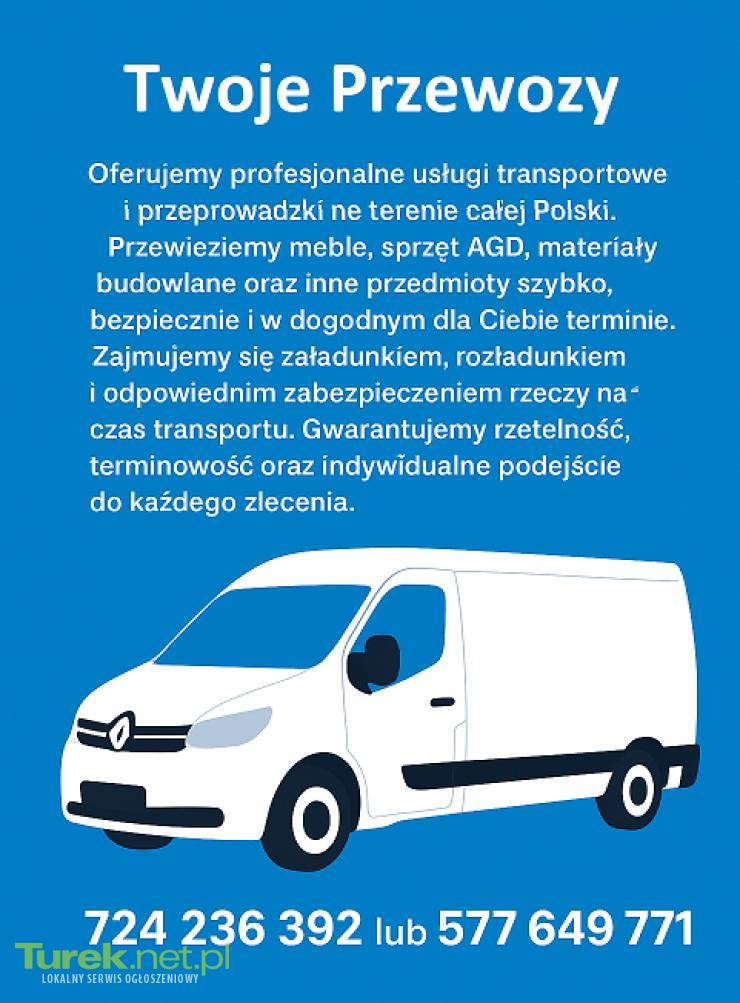 Twoje Przewozy

Oferujemy profesjonalne usługi transportowe i przeprowadzki ne terenie całej Polski. Przewieziemy meble, sprzęt AGD, materiały budowlane oraz inne przedmioty szybko, bezpiecznie i w dogodnym dla Ciebie terminie. Zajmujemy się załadunkiem, rozładunkiem i odpowiednim zabezpieczeniem rzeczy na czas transportu. Gwarantujemy rzetelność, terminowość oraz indywidualne podejście do każdego zlecenia.

724 236 392 lub 577 649 771

Turek.net.pl
LOKALNY SERWIS OGŁOSZENIOWY